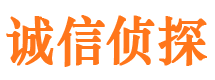 诚信侦探